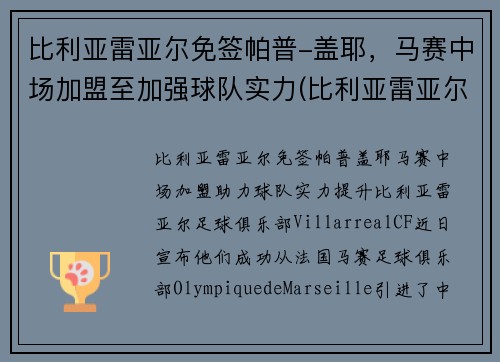 比利亚雷亚尔免签帕普-盖耶，马赛中场加盟至加强球队实力(比利亚雷亚尔

比利亚雷亚尔免签帕普盖耶马赛中场加盟助力球队实力提升比利亚雷亚尔足球俱乐部VillarrealCF近日宣布他们成功从法国马赛足球俱乐部OlympiquedeMarseille引进了中